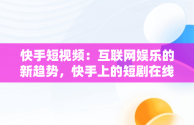 快手短视频：互联网娱乐的新趋势，快手上的短剧在线